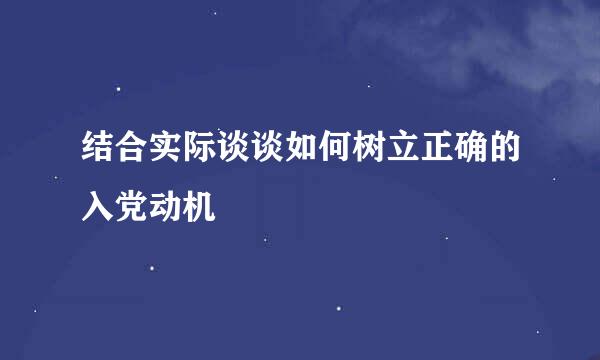 结合实际谈谈如何树立正确的入党动机